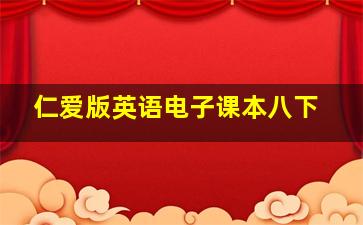 仁爱版英语电子课本八下